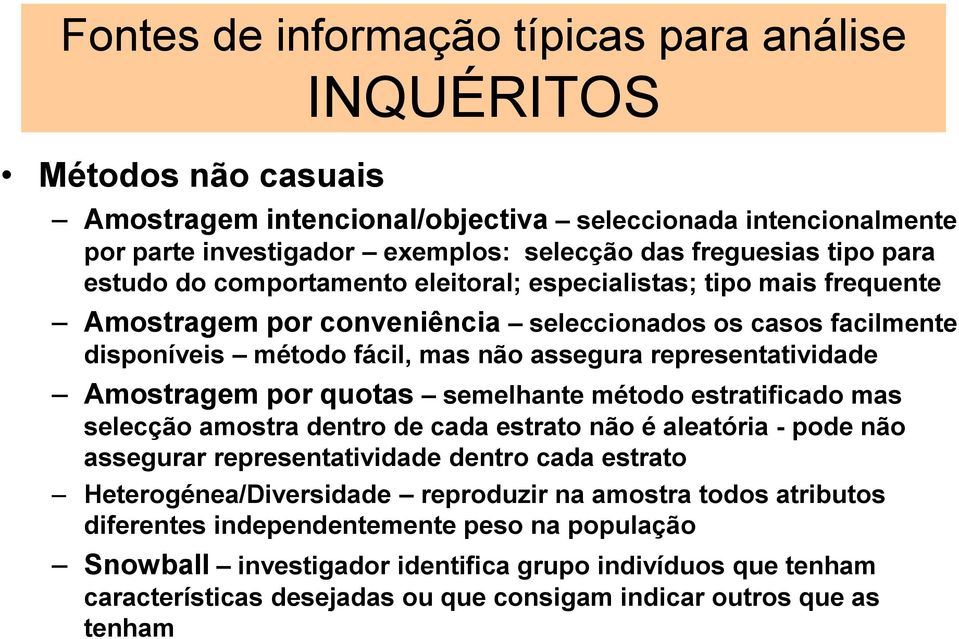 Fontes de informação típicas para análise
INQUÉRITOS

• Métodos não casuais

– Amostragem intencional/objectiva – seleccionada intencionalmente por parte investigador – exemplos: selecção das freguesias tipo para estudo do comportamento eleitoral; especialistas; tipo mais frequente

– Amostragem por conveniência – seleccionados os casos facilmente disponíveis – método fácil, mas não assegura representatividade

– Amostragem por quotas – semelhante método estratificado mas selecção amostra dentro de cada estrato não é aleatória - pode não assegurar representatividade dentro cada estrato

– Heterogénea/Diversidade – reproduzir na amostra todos atributos diferentes independentemente peso na população

– Snowball – investigador identifica grupo indivíduos que tenham características desejadas ou que consigam indicar outros que as tenham